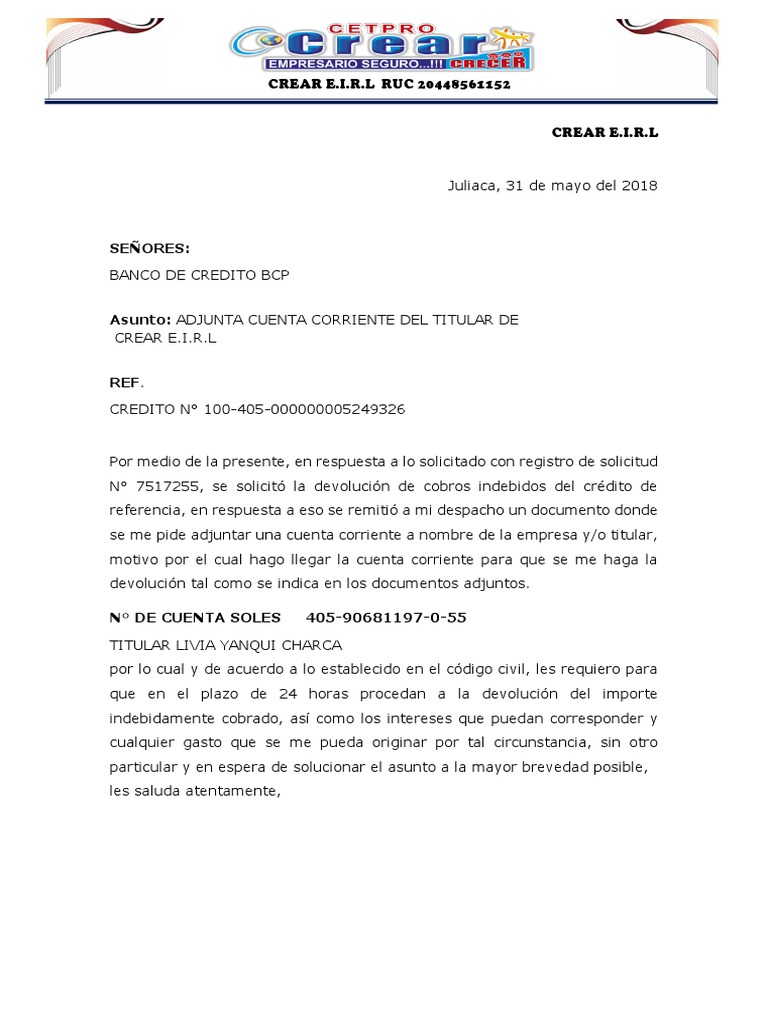 CETPRO
crear
EMPRESARIO SEGURO...!!! CRECER
CREAR E.I.R.L RUC 20448561152

CREAR E.I.R.L

Juliaca, 31 de mayo del 2018

SEÑORES:
BANCO DE CREDITO BCP

Asunto: ADJUNTA CUENTA CORRIENTE DEL TITULAR DE CREAR E.I.R.L

REF.
CREDITO N° 100-405-000000005249326

Por medio de la presente, en respuesta a lo solicitado con registro de solicitud N° 7517255, se solicitó la devolución de cobros indebidos del crédito de referencia, en respuesta a eso se remitió a mi despacho un documento donde se me pide adjuntar una cuenta corriente a nombre de la empresa y/o titular, motivo por el cual hago llegar la cuenta corriente para que se me haga la devolución tal como se indica en los documentos adjuntos.

N° DE CUENTA SOLES 405-90681197-0-55

TITULAR LIVIA YANQUI CHARCA
por lo cual y de acuerdo a lo establecido en el código civil, les requiero para que en el plazo de 24 horas procedan a la devolución del importe indebidamente cobrado, así como los intereses que puedan corresponder y cualquier gasto que se me pueda originar por tal circunstancia, sin otro particular y en espera de solucionar el asunto a la mayor brevedad posible, les saluda atentamente,